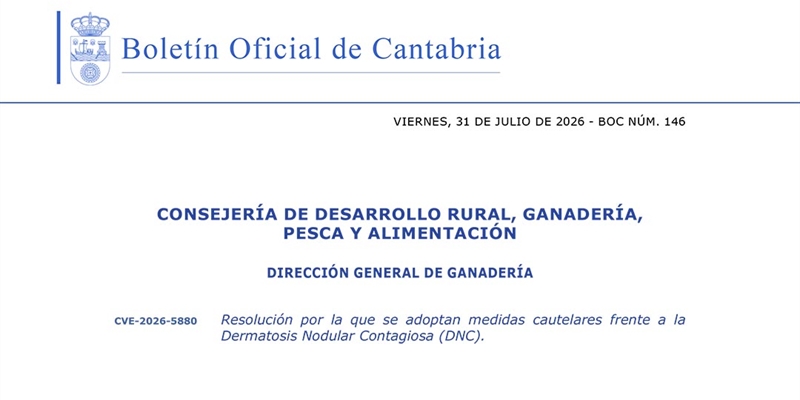 Boletín Oficial de Cantabria

VIERNES, 31 DE JULIO DE 2026 - BOC NÚM. 146

CONSEJERÍA DE DESARROLLO RURAL, GANADERÍA, PESCA Y ALIMENTACIÓN

DIRECCIÓN GENERAL DE GANADERÍA

CVE-2026-5880 Resolución por la que se adoptan medidas cautelares frente a la Dermatosis Nodular Contagiosa (DNC).